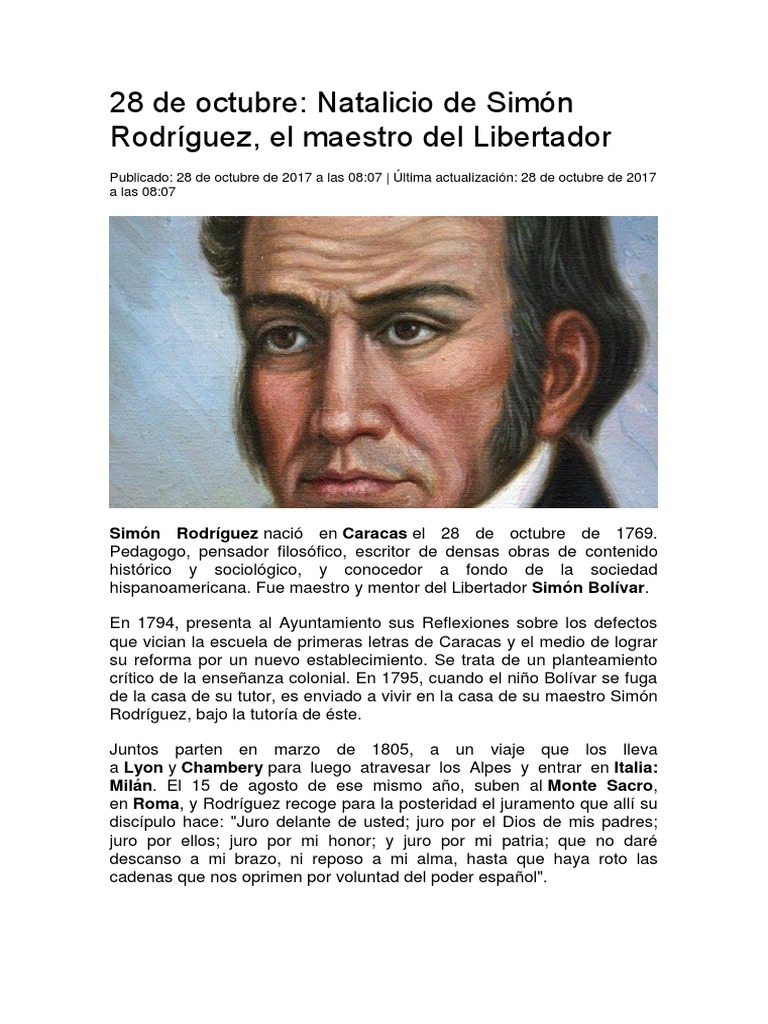 28 de octubre: Natalicio de Simón Rodríguez, el maestro del Libertador

Publicado: 28 de octubre de 2017 a las 08:07 | Última actualización: 28 de octubre de 2017 a las 08:07

Simón Rodríguez nació en Caracas el 28 de octubre de 1769. Pedagogo, pensador filosófico, escritor de densas obras de contenido histórico y sociológico, y conocedor a fondo de la sociedad hispanoamericana. Fue maestro y mentor del Libertador Simón Bolívar.

En 1794, presenta al Ayuntamiento sus Reflexiones sobre los defectos que vician la escuela de primeras letras de Caracas y el medio de lograr su reforma por un nuevo establecimiento. Se trata de un planteamiento crítico de la enseñanza colonial. En 1795, cuando el niño Bolívar se fuga de la casa de su tutor, es enviado a vivir en la casa de su maestro Simón Rodríguez, bajo la tutoría de éste.

Juntos parten en marzo de 1805, a un viaje que los lleva a Lyon y Chambery para luego atravesar los Alpes y entrar en Italia: Milán. El 15 de agosto de ese mismo año, suben al Monte Sacro, en Roma, y Rodríguez recoge para la posteridad el juramento que allí su discípulo hace: "Juro delante de usted; juro por el Dios de mis padres; juro por ellos; juro por mi honor; y juro por mi patria; que no daré descanso a mi brazo, ni reposo a mi alma, hasta que haya roto las cadenas que nos oprimen por voluntad del poder español".